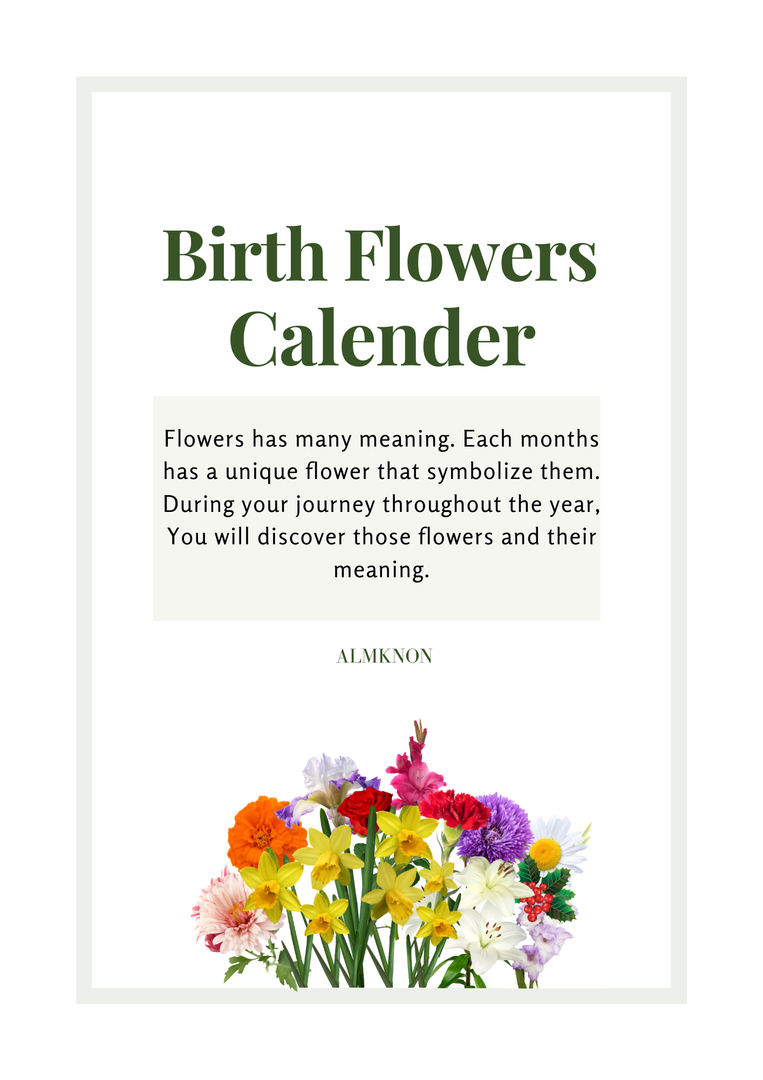 Birth Flowers Calender

Flowers has many meaning. Each months has a unique flower that symbolize them. During your journey throughout the year, You will discover those flowers and their meaning.

ALMKNON